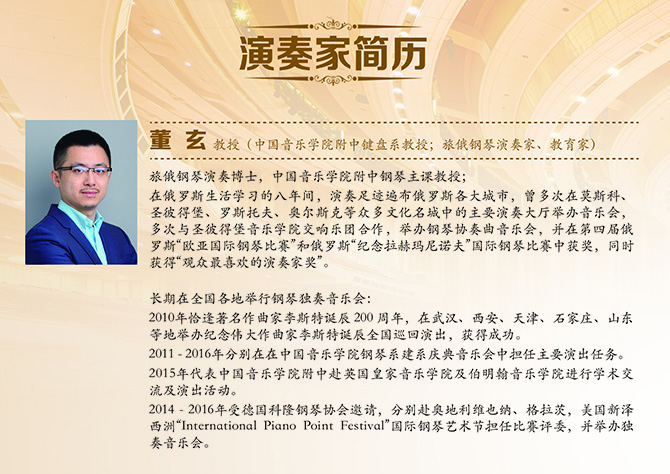 演奏家简历

董 玄 教授（中国音乐学院附中键盘系教授；旅俄钢琴演奏家、教育家）

旅俄钢琴演奏博士，中国音乐学院附中钢琴主课教授；
在俄罗斯生活学习的八年间，演奏足迹遍布俄罗斯各大城市，曾多次在莫斯科、圣彼得堡、罗斯托夫、奥尔斯克等众多文化名城中的主要演奏大厅举办音乐会，多次与圣彼得堡音乐学院交响乐团合作，举办钢琴协奏曲音乐会，并在第四届俄罗斯“欧亚国际钢琴比赛”和俄罗斯“纪念拉赫玛尼诺夫”国际钢琴比赛中获奖，同时获得“观众最喜欢的演奏家奖”。

长期在全国各地举行钢琴独奏音乐会：
2010年恰逢著名作曲家李斯特诞辰200周年，在武汉、西安、天津、石家庄、山东等地举办纪念伟大作曲家李斯特诞辰全国巡回演出，获得成功。
2011 - 2016年分别在在中国音乐学院钢琴系建系庆典音乐会中担任主要演出任务。
2015年代表中国音乐学院附中赴英国皇家音乐学院及伯明翰音乐学院进行学术交流及演出活动。
2014 - 2016年受德国科隆钢琴协会邀请，分别赴奥地利维也纳、格拉茨，美国新泽西洲“International Piano Point Festival”国际钢琴艺术节担任比赛评委，并举办独奏音乐会。